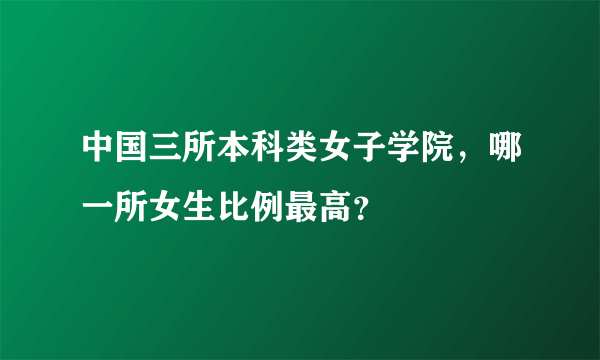 中国三所本科类女子学院，哪一所女生比例最高?